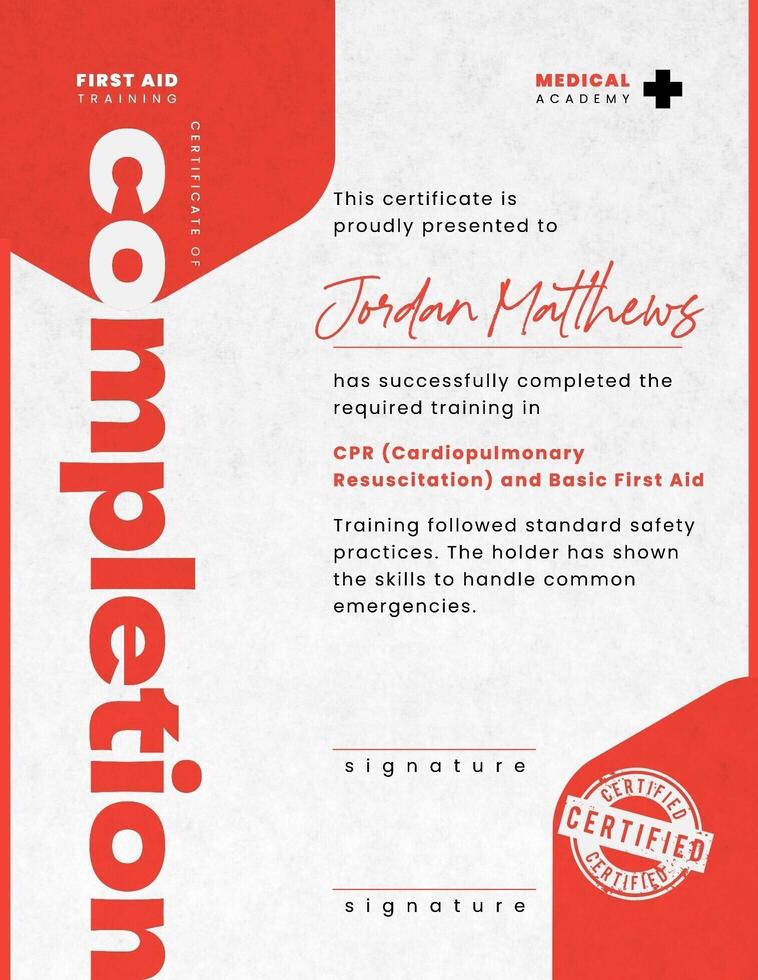 FIRST AID
TRAINING

MEDICAL
ACADEMY

CERTIFICATE OF

completion

This certificate is proudly presented to

Jordan Matthews

has successfully completed the required training in

CPR (Cardiopulmonary Resuscitation) and Basic First Aid

Training followed standard safety practices. The holder has shown the skills to handle common emergencies.

signature

signature

CERTIFIED
CERTIFIED
CERTIFIED